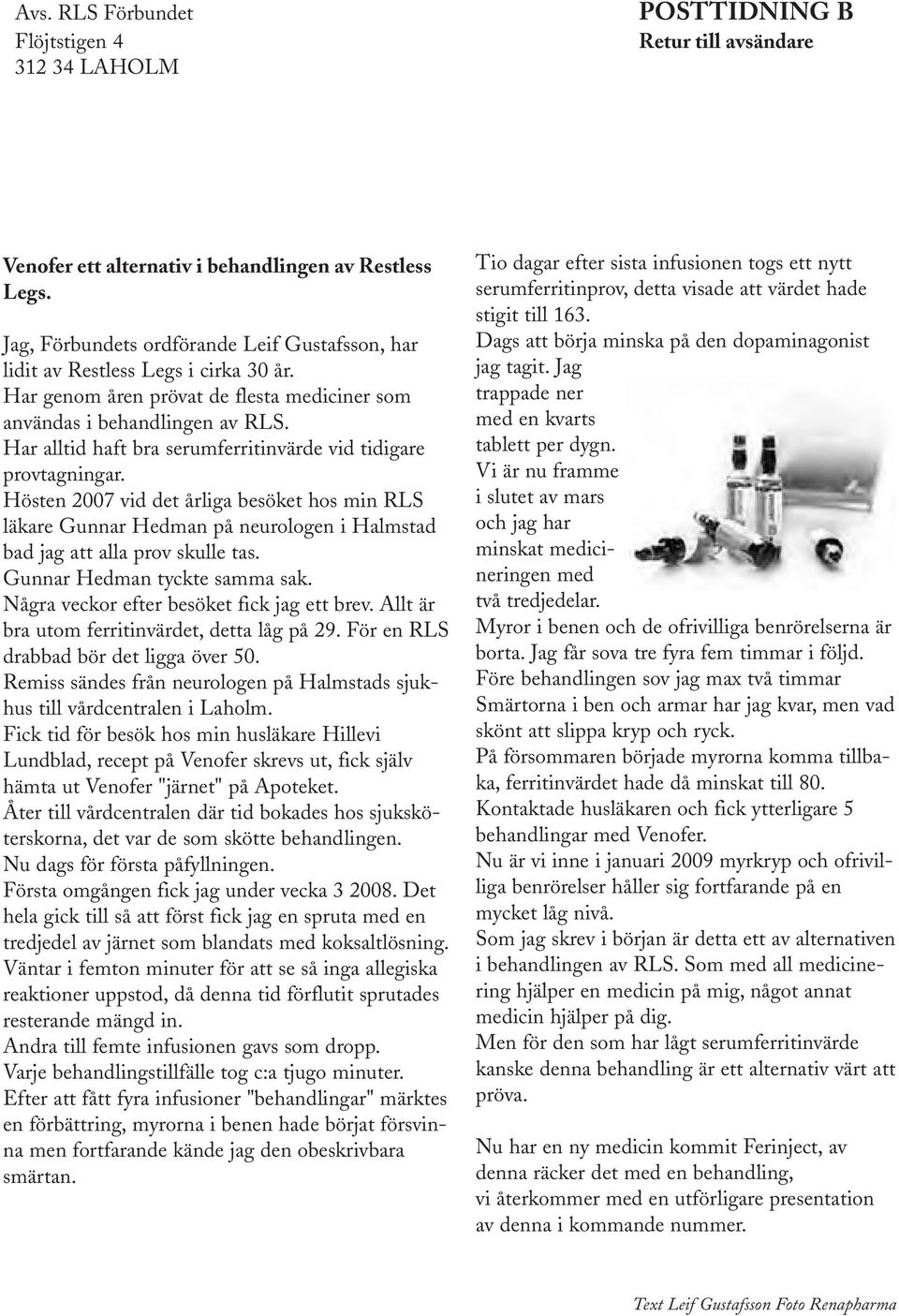 Avs. RLS Förbundet
Flöjtstigen 4
312 34 LAHOLM

POSTTIDNING B
Retur till avsändare

Venofer ett alternativ i behandlingen av Restless Legs.

Jag, Förbundets ordförande Leif Gustafsson, har lidit av Restless Legs i cirka 30 år.
Har genom åren prövat de flesta mediciner som användas i behandlingen av RLS.
Har alltid haft bra serumferritinvärde vid tidigare provtagningar.
Hösten 2007 vid det årliga besöket hos min RLS läkare Gunnar Hedman på neurologen i Halmstad bad jag att alla prov skulle tas.
Gunnar Hedman tyckte samma sak.
Några veckor efter besöket fick jag ett brev. Allt är bra utom ferritinvärdet, detta låg på 29. För en RLS drabbad bör det ligga över 50.
Remiss sändes från neurologen på Halmstads sjukhus till vårdcentralen i Laholm.
Fick tid för besök hos min husläkare Hillevi Lundblad, recept på Venofer skrevs ut, fick själv hämta ut Venofer "järnet" på Apoteket.
Åter till vårdcentralen där tid bokades hos sjuksköterskorna, det var de som skötte behandlingen.
Nu dags för första påfyllningen.
Första omgången fick jag under vecka 3 2008. Det hela gick till så att först fick jag en spruta med en tredjedel av järnet som blandats med koksaltlösning. Väntar i femton minuter för att se så inga allegiska reaktioner uppstod, då denna tid förflutit sprutades resterande mängd in.
Andra till femte infusionen gavs som dropp.
Varje behandlingstillfälle tog c:a tjugo minuter.
Efter att fått fyra infusioner "behandlingar" märktes en förbättring, myrorna i benen hade börjat försvinna men fortfarande kände jag den obeskrivbara smärtan.

Tio dagar efter sista infusionen togs ett nytt serumferritinprov, detta visade att värdet hade stigit till 163.
Dags att börja minska på den dopaminagonist jag tagit. Jag trappade ner med en kvarts tablett per dygn.
Vi är nu framme i slutet av mars och jag har minskat medicineringen med två tredjedelar.
Myror i benen och de ofrivilliga benrörelserna är borta. Jag får sova tre fyra fem timmar i följd.
Före behandlingen sov jag max två timmar
Smärtorna i ben och armar har jag kvar, men vad skönt att slippa kryp och ryck.
På försommaren började myrorna komma tillbaka, ferritinvärdet hade då minskat till 80.
Kontaktade husläkaren och fick ytterligare 5 behandlingar med Venofer.
Nu är vi inne i januari 2009 myrkryp och ofrivilliga benrörelser håller sig fortfarande på en mycket låg nivå.
Som jag skrev i början är detta ett av alternativen i behandlingen av RLS. Som med all medicinering hjälper en medicin på mig, något annat medicin hjälper på dig.
Men för den som har lågt serumferritinvärde kanske denna behandling är ett alternativ värt att pröva.

Nu har en ny medicin kommit Ferinject, av denna räcker det med en behandling,
vi återkommer med en utförligare presentation av denna i kommande nummer.

Text Leif Gustafsson Foto Renapharma